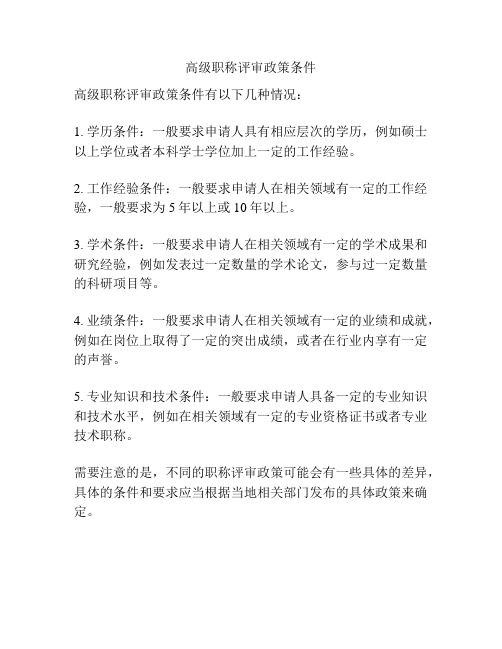 高级职称评审政策条件

高级职称评审政策条件有以下几种情况：

1. 学历条件：一般要求申请人具有相应层次的学历，例如硕士以上学位或者本科学士学位加上一定的工作经验。

2. 工作经验条件：一般要求申请人在相关领域有一定的工作经验，一般要求为 5 年以上或 10 年以上。

3. 学术条件：一般要求申请人在相关领域有一定的学术成果和研究经验，例如发表过一定数量的学术论文，参与过一定数量的科研项目等。

4. 业绩条件：一般要求申请人在相关领域有一定的业绩和成就，例如在岗位上取得了一定的突出成绩，或者在行业内享有一定的声誉。

5. 专业知识和技术条件：一般要求申请人具备一定的专业知识和技术水平，例如在相关领域有一定的专业资格证书或者专业技术职称。

需要注意的是，不同的职称评审政策可能会有一些具体的差异，具体的条件和要求应当根据当地相关部门发布的具体政策来确定。